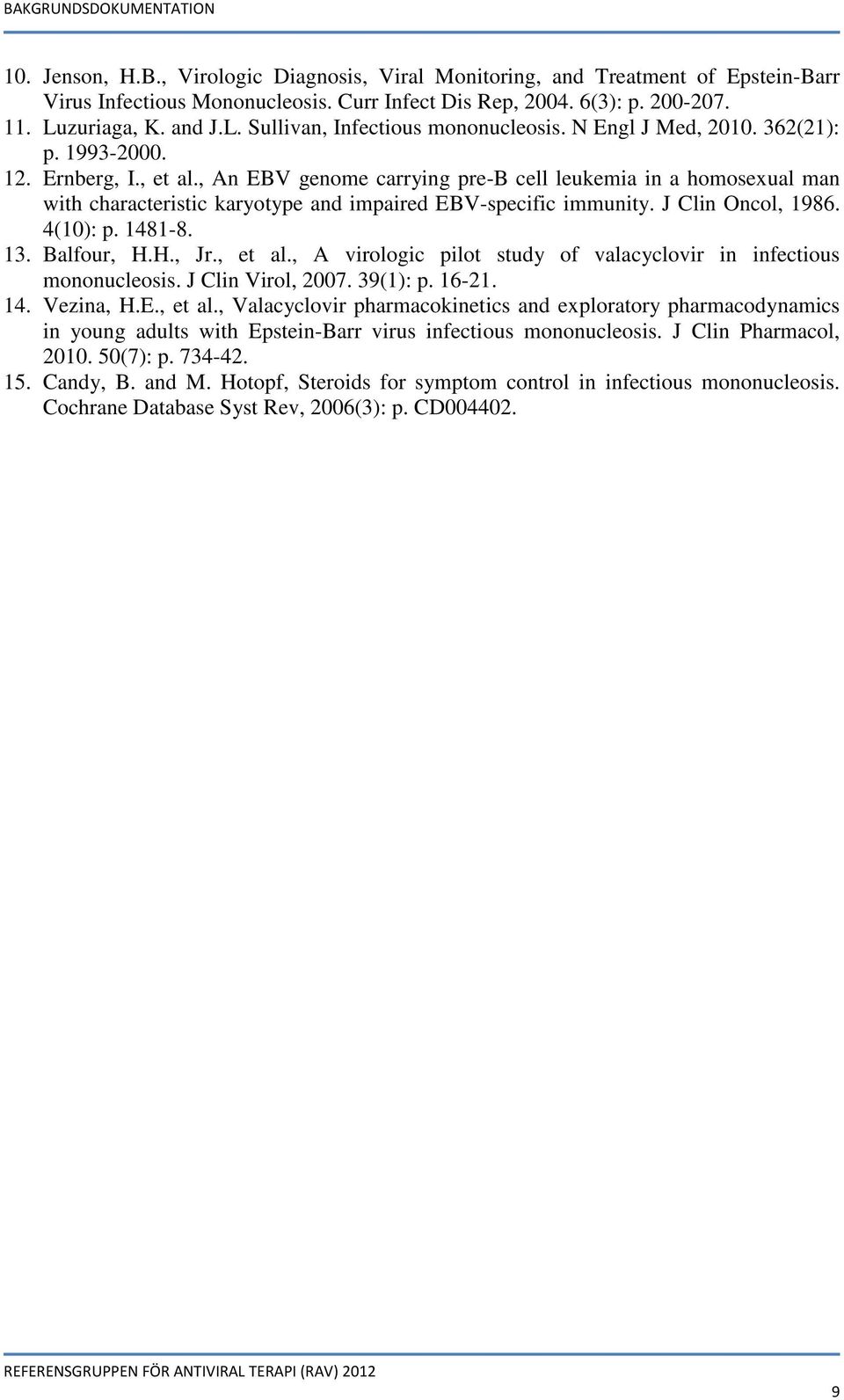 BAKGRUNDSDOKUMENTATION

10. Jenson, H.B., Virologic Diagnosis, Viral Monitoring, and Treatment of Epstein-Barr Virus Infectious Mononucleosis. Curr Infect Dis Rep, 2004. 6(3): p. 200-207.

11. Luzuriaga, K. and J.L. Sullivan, Infectious mononucleosis. N Engl J Med, 2010. 362(21): p. 1993-2000.

12. Ernberg, I., et al., An EBV genome carrying pre-B cell leukemia in a homosexual man with characteristic karyotype and impaired EBV-specific immunity. J Clin Oncol, 1986. 4(10): p. 1481-8.

13. Balfour, H.H., Jr., et al., A virologic pilot study of valacyclovir in infectious mononucleosis. J Clin Virol, 2007. 39(1): p. 16-21.

14. Vezina, H.E., et al., Valacyclovir pharmacokinetics and exploratory pharmacodynamics in young adults with Epstein-Barr virus infectious mononucleosis. J Clin Pharmacol, 2010. 50(7): p. 734-42.

15. Candy, B. and M. Hotopf, Steroids for symptom control in infectious mononucleosis. Cochrane Database Syst Rev, 2006(3): p. CD004402.

REFERENSGRUPPEN FÖR ANTIVIRAL TERAPI (RAV) 2012

9